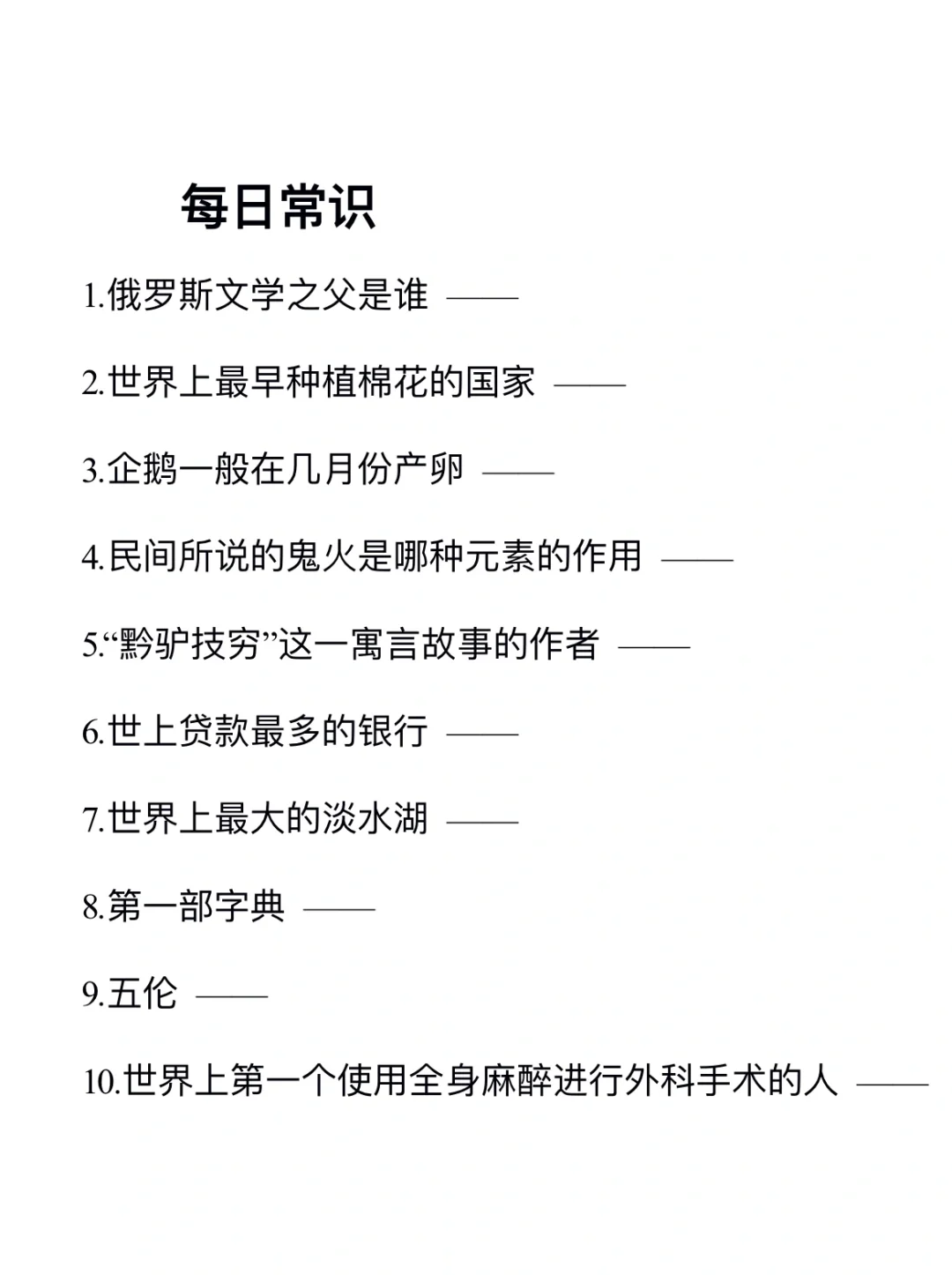 每日常识

1.俄罗斯文学之父是谁 ——

2.世界上最早种植棉花的国家 ——

3.企鹅一般在几月份产卵 ——

4.民间所说的鬼火是哪种元素的作用 ——

5.“黔驴技穷”这一寓言故事的作者 ——

6.世上贷款最多的银行 ——

7.世界上最大的淡水湖 ——

8.第一部字典 ——

9.五伦 ——

10.世界上第一个使用全身麻醉进行外科手术的人 ——